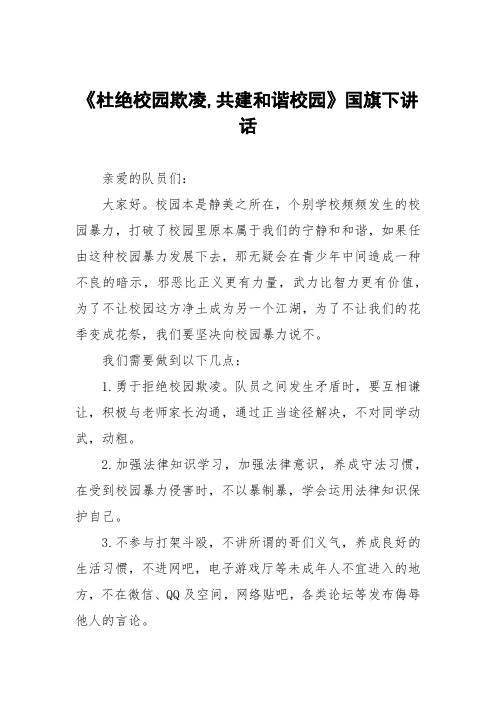 《杜绝校园欺凌,共建和谐校园》国旗下讲话

亲爱的队员们:

大家好。校园本是静美之所在，个别学校频频发生的校园暴力，打破了校园里原本属于我们的宁静和和谐，如果任由这种校园暴力发展下去，那无疑会在青少年中间造成一种不良的暗示，邪恶比正义更有力量，武力比智力更有价值，为了不让校园这方净土成为另一个江湖，为了不让我们的花季变成花祭，我们要坚决向校园暴力说不。

我们需要做到以下几点:

1.勇于拒绝校园欺凌。队员之间发生矛盾时，要互相谦让，积极与老师家长沟通，通过正当途径解决，不对同学动武，动粗。

2.加强法律知识学习，加强法律意识，养成守法习惯，在受到校园暴力侵害时，不以暴制暴，学会运用法律知识保护自己。

3.不参与打架斗殴，不讲所谓的哥们义气，养成良好的生活习惯，不进网吧，电子游戏厅等未成年人不宜进入的地方，不在微信、QQ及空间，网络贴吧，各类论坛等发布侮辱他人的言论。